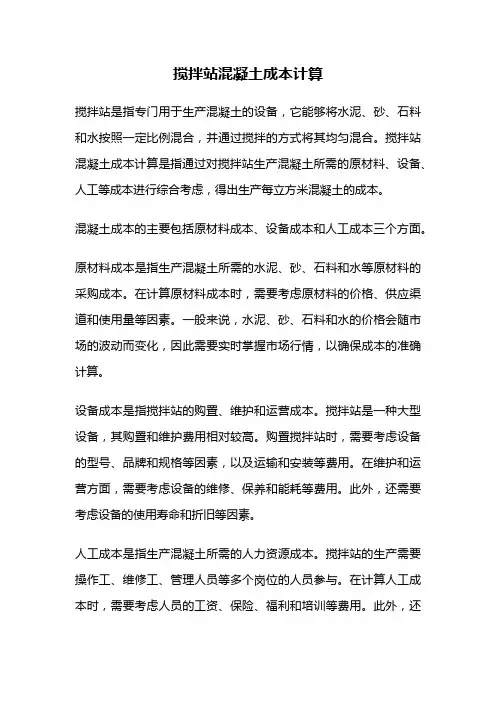 搅拌站混凝土成本计算

搅拌站是指专门用于生产混凝土的设备，它能够将水泥、砂、石料和水按照一定比例混合，并通过搅拌的方式将其均匀混合。搅拌站混凝土成本计算是指通过对搅拌站生产混凝土所需的原材料、设备、人工等成本进行综合考虑，得出生产每立方米混凝土的成本。

混凝土成本的主要包括原材料成本、设备成本和人工成本三个方面。

原材料成本是指生产混凝土所需的水泥、砂、石料和水等原材料的采购成本。在计算原材料成本时，需要考虑原材料的价格、供应渠道和使用量等因素。一般来说，水泥、砂、石料和水的价格会随市场的波动而变化，因此需要实时掌握市场行情，以确保成本的准确计算。

设备成本是指搅拌站的购置、维护和运营成本。搅拌站是一种大型设备，其购置和维护费用相对较高。购置搅拌站时，需要考虑设备的型号、品牌和规格等因素，以及运输和安装等费用。在维护和运营方面，需要考虑设备的维修、保养和能耗等费用。此外，还需要考虑设备的使用寿命和折旧等因素。

人工成本是指生产混凝土所需的人力资源成本。搅拌站的生产需要操作工、维修工、管理人员等多个岗位的人员参与。在计算人工成本时，需要考虑人员的工资、保险、福利和培训等费用。此外，还